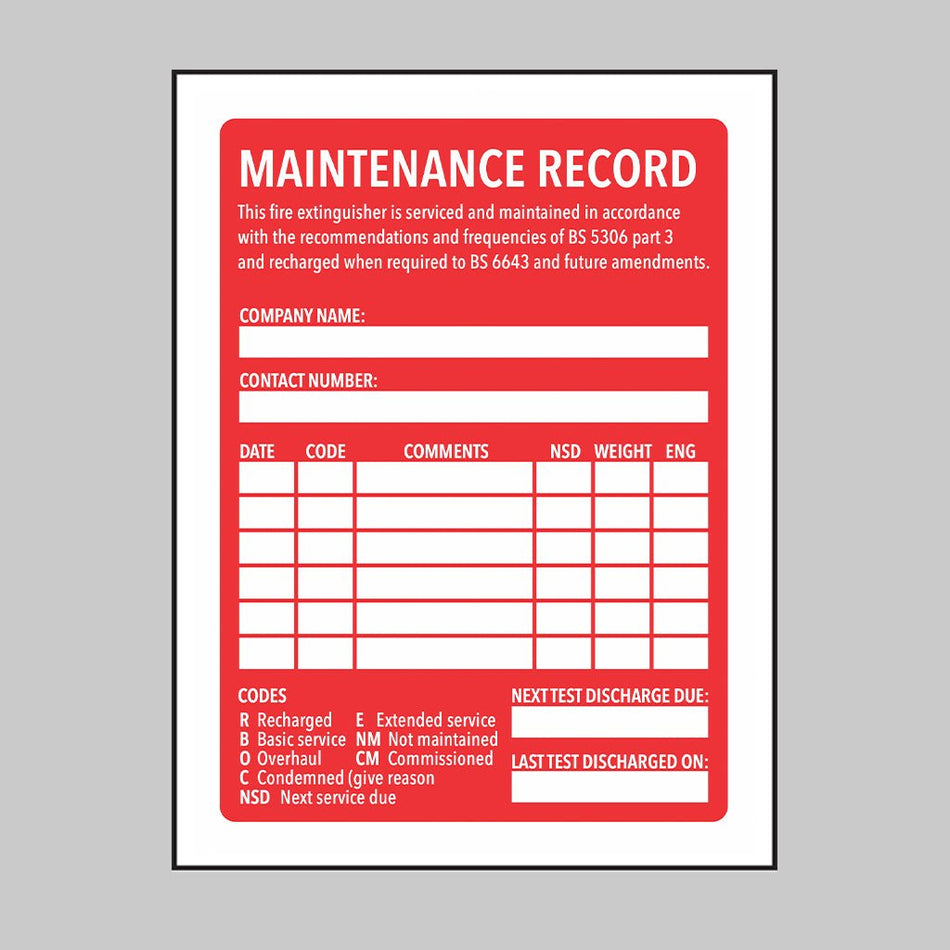 MAINTENANCE RECORD

This fire extinguisher is serviced and maintained in accordance with the recommendations and frequencies of BS 5306 part 3 and recharged when required to BS 6643 and future amendments.

COMPANY NAME:

CONTACT NUMBER:

| DATE | CODE | COMMENTS | NSD | WEIGHT | ENG |
|---|---|---|---|---|---|
| | | | | | |
| | | | | | |
| | | | | | |
| | | | | | |
| | | | | | |
| | | | | | |

CODES
R Recharged
B Basic service
O Overhaul
C Condemned (give reason
NSD Next service due
E Extended service
NM Not maintained
CM Commissioned

NEXT TEST DISCHARGE DUE:

LAST TEST DISCHARGED ON: